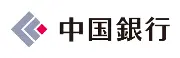 中国銀行